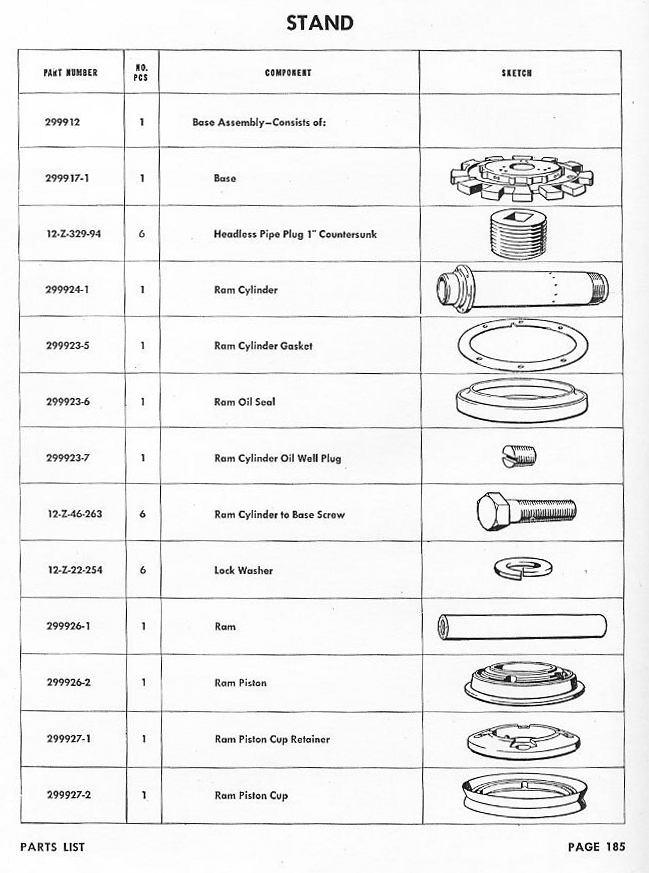 STAND

| PART NUMBER | NO. PCS | COMPONENT | SKETCH |
|---|---|---|---|
| 299912 | 1 | Base Assembly—Consists of: | |
| 299917-1 | 1 | Base | |
| 12-Z-329-94 | 6 | Headless Pipe Plug 1" Countersunk | |
| 299924-1 | 1 | Ram Cylinder | |
| 299923-5 | 1 | Ram Cylinder Gasket | |
| 299923-6 | 1 | Ram Oil Seal | |
| 299923-7 | 1 | Ram Cylinder Oil Well Plug | |
| 12-Z-46-263 | 6 | Ram Cylinder to Base Screw | |
| 12-Z-22-254 | 6 | Lock Washer | |
| 299926-1 | 1 | Ram | |
| 299926-2 | 1 | Ram Piston | |
| 299927-1 | 1 | Ram Piston Cup Retainer | |
| 299927-2 | 1 | Ram Piston Cup | |

PARTS LIST

PAGE 185